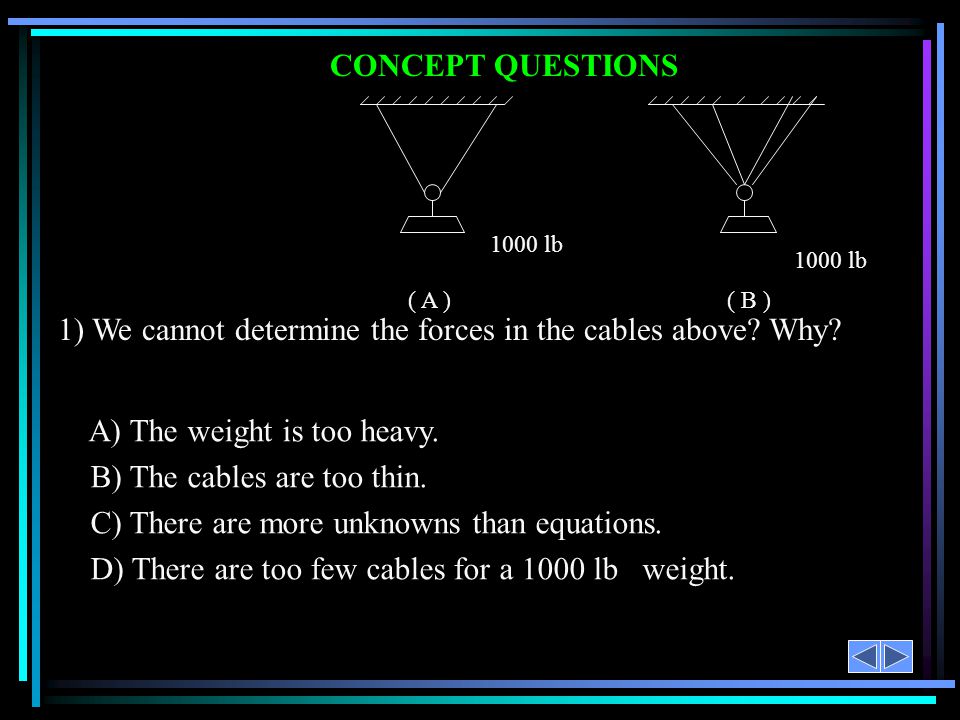 CONCEPT QUESTIONS

1000 lb

1000 lb

( A )

( B )

1) We cannot determine the forces in the cables above? Why?

A) The weight is too heavy.

B) The cables are too thin.

C) There are more unknowns than equations.

D) There are too few cables for a 1000 lb weight.